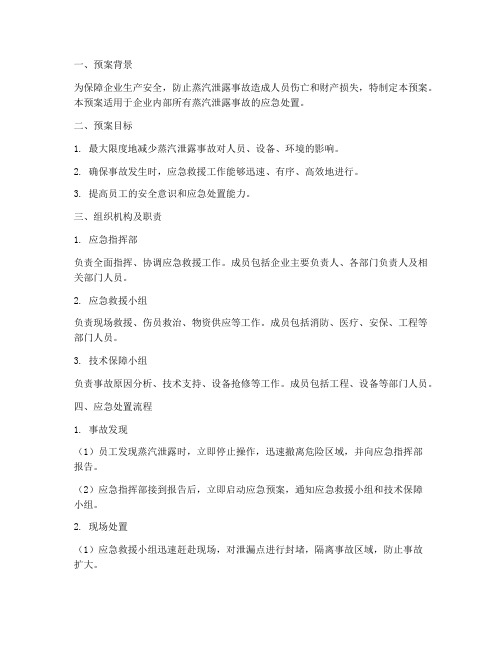 一、预案背景

为保障企业生产安全，防止蒸汽泄露事故造成人员伤亡和财产损失，特制定本预案。本预案适用于企业内部所有蒸汽泄露事故的应急处置。

二、预案目标

1. 最大限度地减少蒸汽泄露事故对人员、设备、环境的影响。

2. 确保事故发生时，应急救援工作能够迅速、有序、高效地进行。

3. 提高员工的安全意识和应急处置能力。

三、组织机构及职责

1. 应急指挥部

负责全面指挥、协调应急救援工作。成员包括企业主要负责人、各部门负责人及相关部门人员。

2. 应急救援小组

负责现场救援、伤员救治、物资供应等工作。成员包括消防、医疗、安保、工程等部门人员。

3. 技术保障小组

负责事故原因分析、技术支持、设备抢修等工作。成员包括工程、设备等部门人员。

四、应急处置流程

1. 事故发现

（1）员工发现蒸汽泄露时，立即停止操作，迅速撤离危险区域，并向应急指挥部报告。

（2）应急指挥部接到报告后，立即启动应急预案，通知应急救援小组和技术保障小组。

2. 现场处置

（1）应急救援小组迅速赶赴现场，对泄漏点进行封堵，隔离事故区域，防止事故扩大。